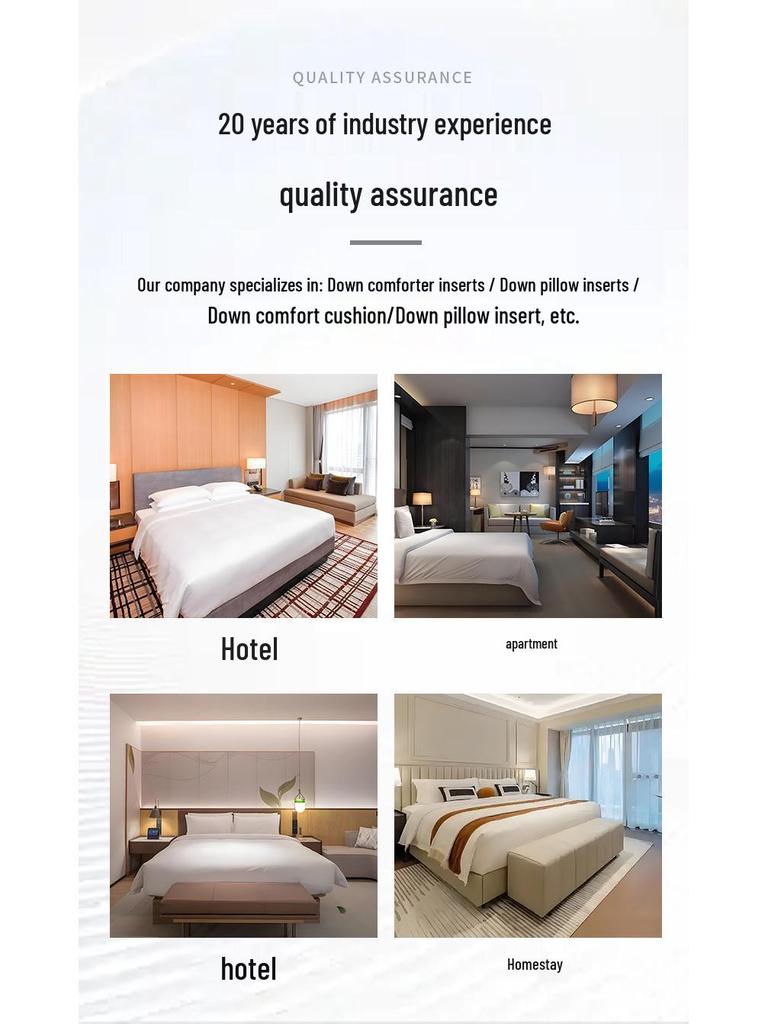 QUALITY ASSURANCE

20 years of industry experience

quality assurance

Our company specializes in: Down comforter inserts / Down pillow inserts / Down comfort cushion/Down pillow insert, etc.

Hotel

apartment

hotel

Homestay